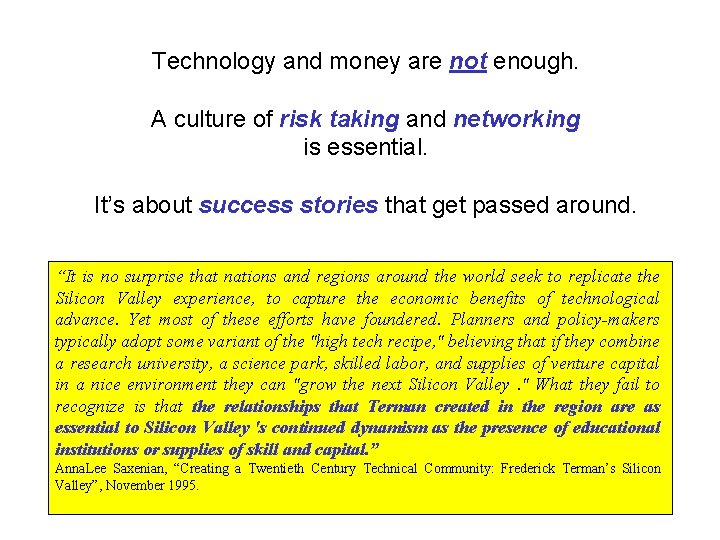 Technology and money are not enough.

A culture of risk taking and networking is essential.

It's about success stories that get passed around.

"It is no surprise that nations and regions around the world seek to replicate the Silicon Valley experience, to capture the economic benefits of technological advance. Yet most of these efforts have foundered. Planners and policy-makers typically adopt some variant of the "high tech recipe," believing that if they combine a research university, a science park, skilled labor, and supplies of venture capital in a nice environment they can "grow the next Silicon Valley ." What they fail to recognize is that the relationships that Terman created in the region are as essential to Silicon Valley 's continued dynamism as the presence of educational institutions or supplies of skill and capital."
AnnaLee Saxenian, "Creating a Twentieth Century Technical Community: Frederick Terman's Silicon Valley", November 1995.